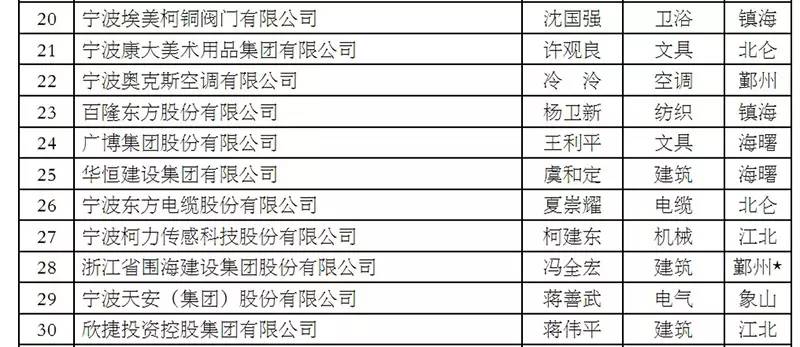 | 20 | 宁波埃美柯铜阀门有限公司 | 沈国强 | 卫浴 | 镇海 |
|---|---|---|---|---|
| 21 | 宁波康大美术用品集团有限公司 | 许观良 | 文具 | 北仑 |
| 22 | 宁波奥克斯空调有限公司 | 冷 泠 | 空调 | 鄞州 |
| 23 | 百隆东方股份有限公司 | 杨卫新 | 纺织 | 镇海 |
| 24 | 广博集团股份有限公司 | 王利平 | 文具 | 海曙 |
| 25 | 华恒建设集团有限公司 | 虞和定 | 建筑 | 海曙 |
| 26 | 宁波东方电缆股份有限公司 | 夏崇耀 | 电缆 | 北仑 |
| 27 | 宁波柯力传感科技股份有限公司 | 柯建东 | 机械 | 江北 |
| 28 | 浙江省围海建设集团股份有限公司 | 冯全宏 | 建筑 | 鄞州★ |
| 29 | 宁波天安（集团）股份有限公司 | 蒋善武 | 电气 | 象山 |
| 30 | 欣捷投资控股集团有限公司 | 蒋伟平 | 建筑 | 江北 |